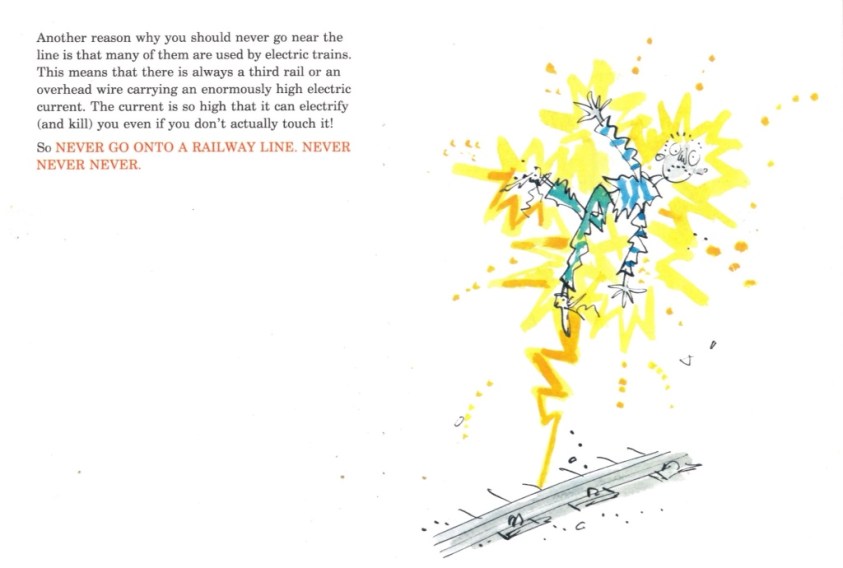 Another reason why you should never go near the line is that many of them are used by electric trains. This means that there is always a third rail or an overhead wire carrying an enormously high electric current. The current is so high that it can electrify (and kill) you even if you don't actually touch it!

So NEVER GO ONTO A RAILWAY LINE. NEVER NEVER NEVER.